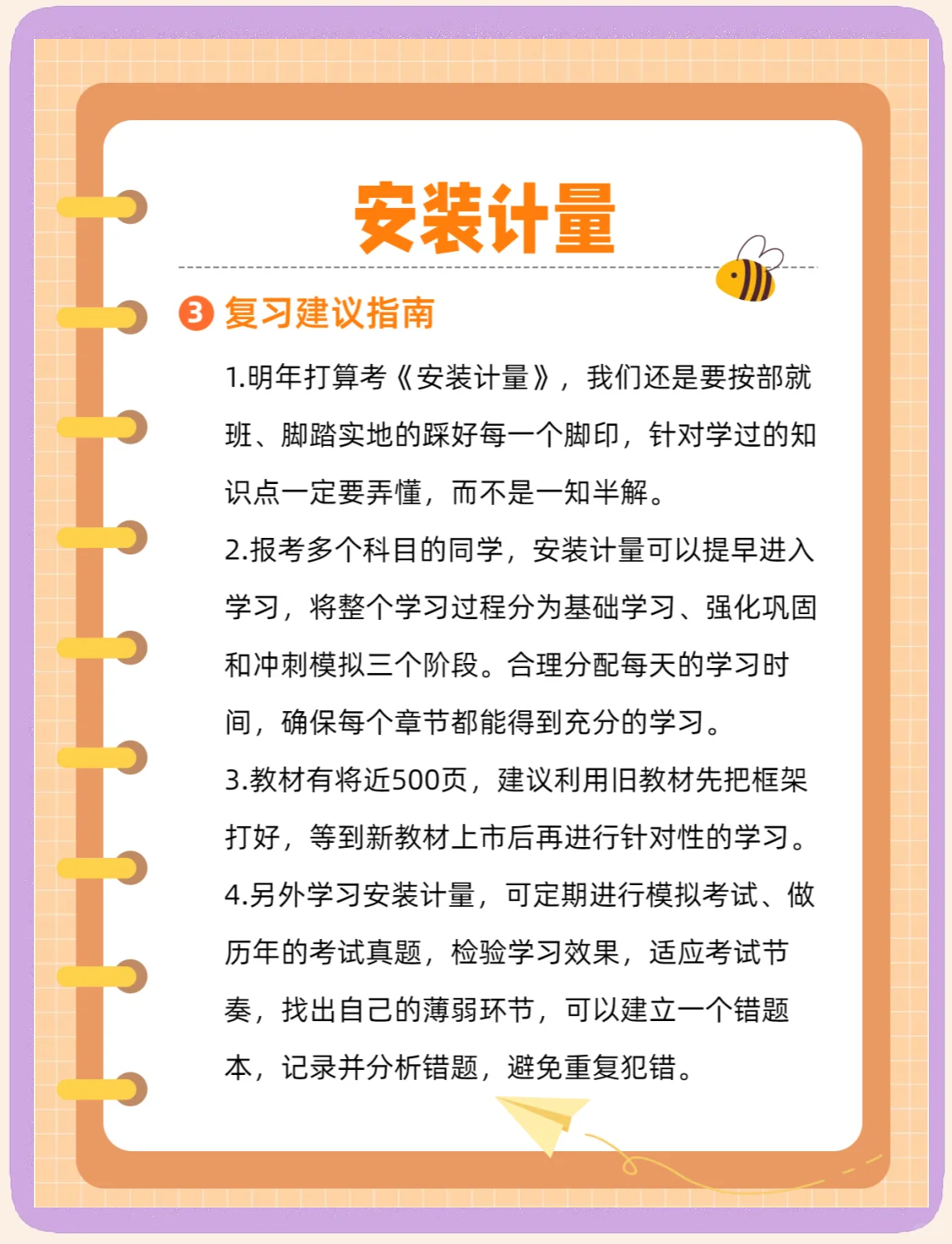 安装计量

3 复习建议指南

1.明年打算考《安装计量》，我们还是要按部就班、脚踏实地的踩好每一个脚印，针对学过的知识点一定要弄懂，而不是一知半解。

2.报考多个科目的同学，安装计量可以提早进入学习，将整个学习过程分为基础学习、强化巩固和冲刺模拟三个阶段。合理分配每天的学习时间，确保每个章节都能得到充分的学习。

3.教材有将近500页，建议利用旧教材先把框架打好，等到新教材上市后再进行针对性的学习。

4.另外学习安装计量，可定期进行模拟考试、做历年的考试真题，检验学习效果，适应考试节奏，找出自己的薄弱环节，可以建立一个错题本，记录并分析错题，避免重复犯错。